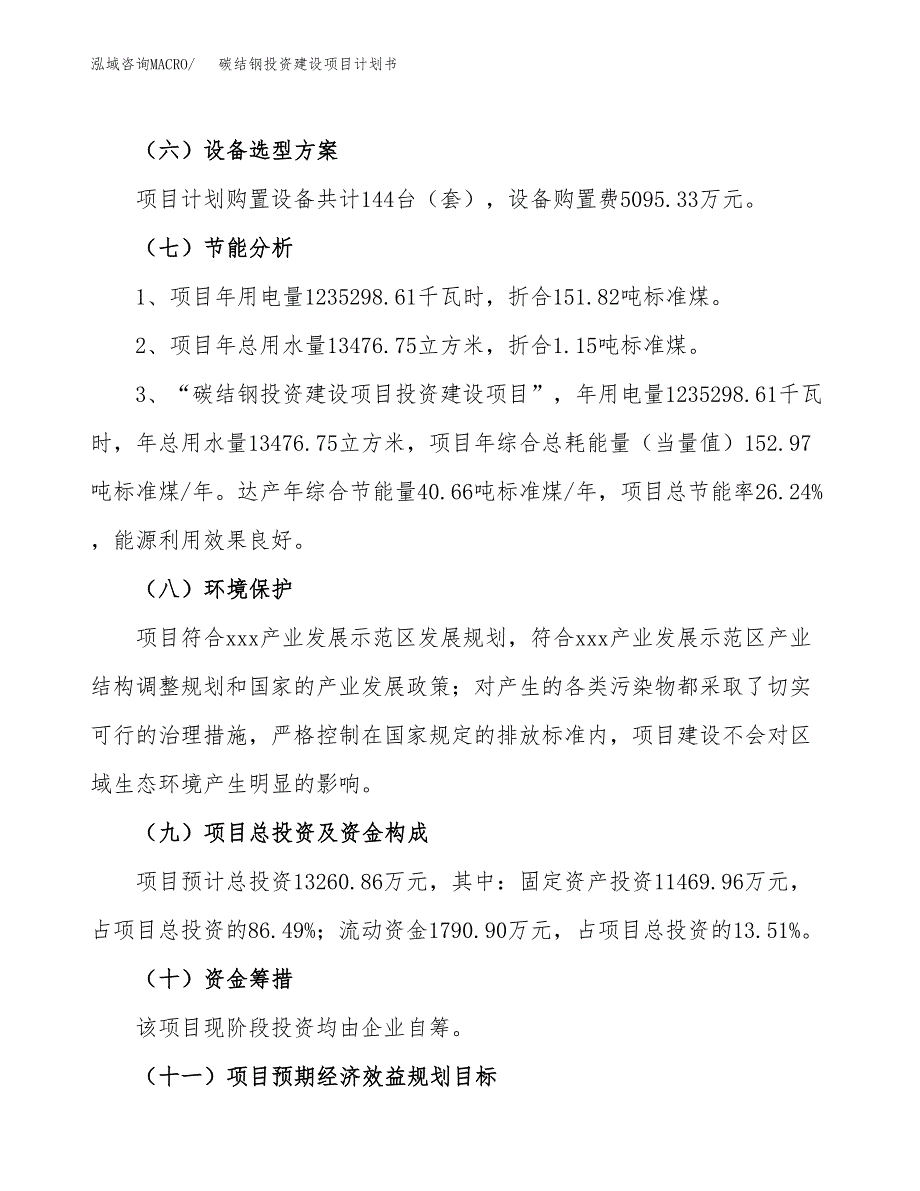 泓域咨询MACRO/　碳结钢投资建设项目计划书

（六）设备选型方案

项目计划购置设备共计144台（套），设备购置费5095.33万元。

（七）节能分析

1、项目年用电量1235298.61千瓦时，折合151.82吨标准煤。

2、项目年总用水量13476.75立方米，折合1.15吨标准煤。

3、“碳结钢投资建设项目投资建设项目”，年用电量1235298.61千瓦时，年总用水量13476.75立方米，项目年综合总耗能量（当量值）152.97吨标准煤/年。达产年综合节能量40.66吨标准煤/年，项目总节能率26.24%，能源利用效果良好。

（八）环境保护

项目符合xxx产业发展示范区发展规划，符合xxx产业发展示范区产业结构调整规划和国家的产业发展政策；对产生的各类污染物都采取了切实可行的治理措施，严格控制在国家规定的排放标准内，项目建设不会对区域生态环境产生明显的影响。

（九）项目总投资及资金构成

项目预计总投资13260.86万元，其中：固定资产投资11469.96万元，占项目总投资的86.49%；流动资金1790.90万元，占项目总投资的13.51%。

（十）资金筹措

该项目现阶段投资均由企业自筹。

（十一）项目预期经济效益规划目标